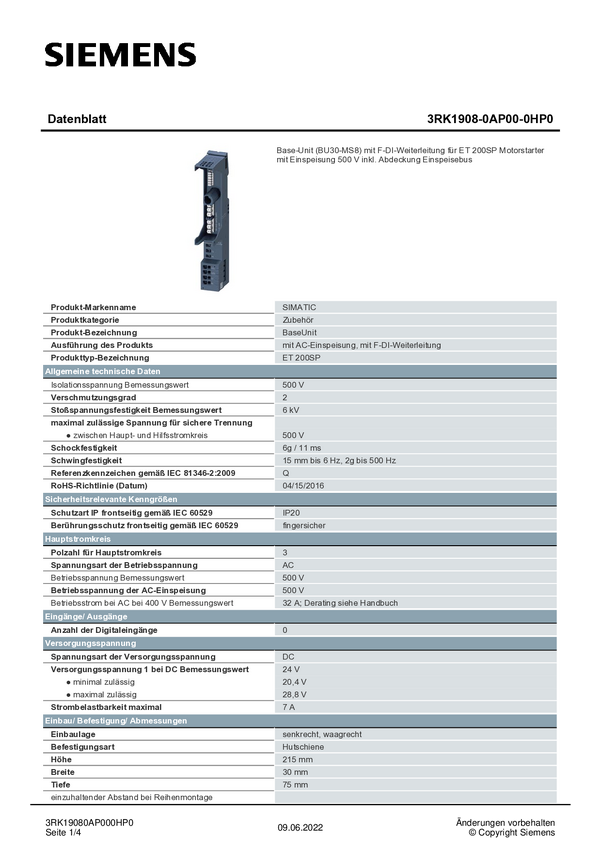 SIEMENS

Datenblatt

3RK1908-0AP00-0HP0

Base-Unit (BU30-MS8) mit F-DI-Weiterleitung für ET 200SP Motorstarter mit Einspeisung 500 V inkl. Abdeckung Einspeisebus

| | |
|---|---|
| Produkt-Markenname | SIMATIC |
| Produktkategorie | Zubehör |
| Produkt-Bezeichnung | BaseUnit |
| Ausführung des Produkts | mit AC-Einspeisung, mit F-DI-Weiterleitung |
| Produkttyp-Bezeichnung | ET 200SP |
| Allgemeine technische Daten | |
| Isolationsspannung Bemessungswert | 500 V |
| Verschmutzungsgrad | 2 |
| Stoßspannungsfestigkeit Bemessungswert | 6 kV |
| maximal zulässige Spannung für sichere Trennung | |
| ● zwischen Haupt- und Hilfsstromkreis | 500 V |
| Schockfestigkeit | 6g / 11 ms |
| Schwingfestigkeit | 15 mm bis 6 Hz, 2g bis 500 Hz |
| Referenzkennzeichen gemäß IEC 81346-2:2009 | Q |
| RoHS-Richtlinie (Datum) | 04/15/2016 |
| Sicherheitsrelevante Kenngrößen | |
| Schutzart IP frontseitig gemäß IEC 60529 | IP20 |
| Berührungsschutz frontseitig gemäß IEC 60529 | fingersicher |
| Hauptstromkreis | |
| Polzahl für Hauptstromkreis | 3 |
| Spannungsart der Betriebsspannung | AC |
| Betriebsspannung Bemessungswert | 500 V |
| Betriebsspannung der AC-Einspeisung | 500 V |
| Betriebsstrom bei AC bei 400 V Bemessungswert | 32 A; Derating siehe Handbuch |
| Eingänge/ Ausgänge | |
| Anzahl der Digitaleingänge | 0 |
| Versorgungsspannung | |
| Spannungsart der Versorgungsspannung | DC |
| Versorgungsspannung 1 bei DC Bemessungswert | 24 V |
| ● minimal zulässig | 20,4 V |
| ● maximal zulässig | 28,8 V |
| Strombelastbarkeit maximal | 7 A |
| Einbau/ Befestigung/ Abmessungen | |
| Einbaulage | senkrecht, waagrecht |
| Befestigungsart | Hutschiene |
| Höhe | 215 mm |
| Breite | 30 mm |
| Tiefe | 75 mm |
| einzuhaltender Abstand bei Reihenmontage | |

3RK19080AP000HP0
Seite 1/4

09.06.2022

Änderungen vorbehalten
© Copyright Siemens